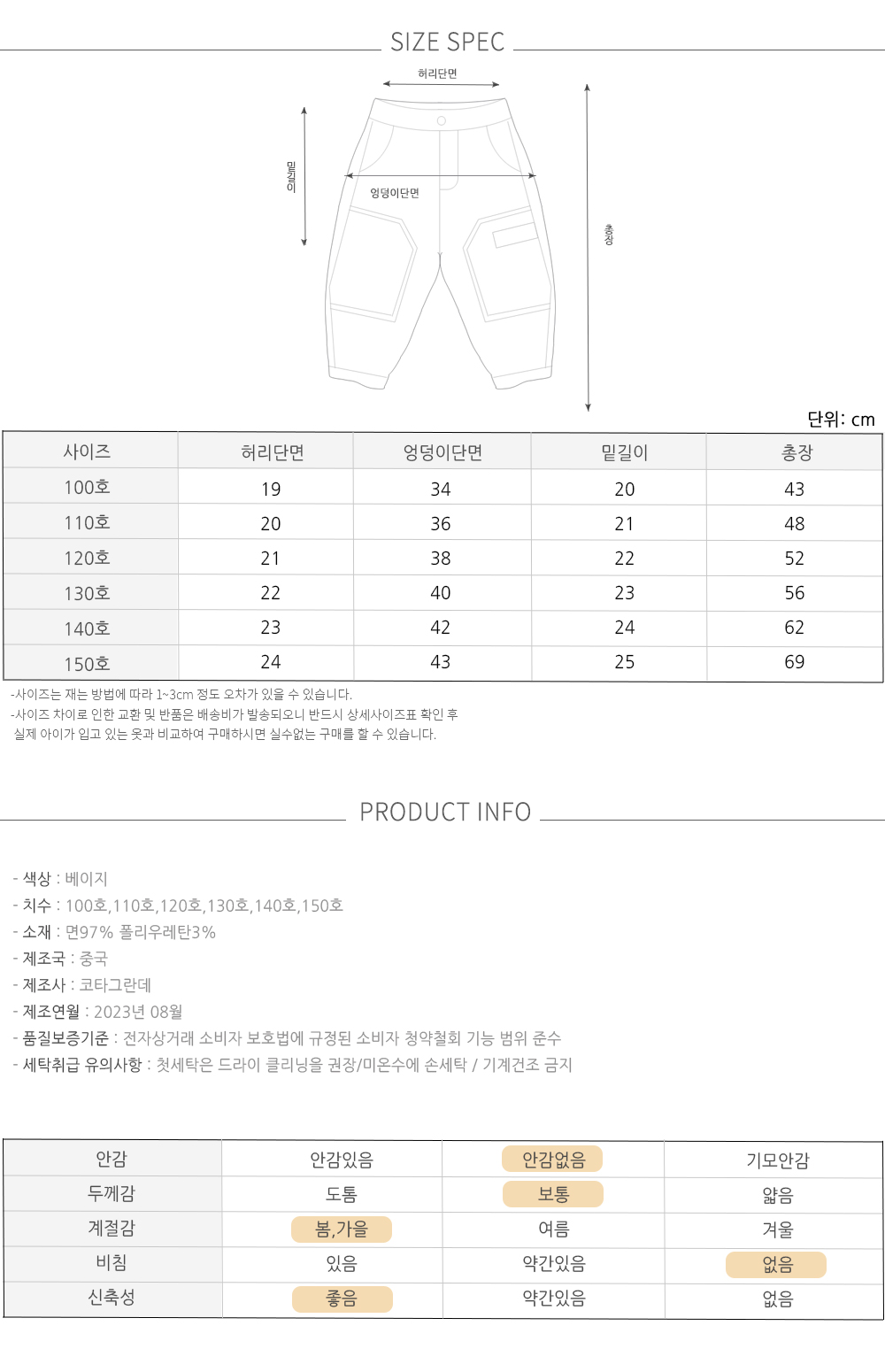 SIZE SPEC

허리단면

밑길이

엉덩이단면

총장

단위: cm

| 사이즈 | 허리단면 | 엉덩이단면 | 밑길이 | 총장 |
|---|---|---|---|---|
| 100호 | 19 | 34 | 20 | 43 |
| 110호 | 20 | 36 | 21 | 48 |
| 120호 | 21 | 38 | 22 | 52 |
| 130호 | 22 | 40 | 23 | 56 |
| 140호 | 23 | 42 | 24 | 62 |
| 150호 | 24 | 43 | 25 | 69 |

-사이즈는 재는 방법에 따라 1~3cm 정도 오차가 있을 수 있습니다.
-사이즈 차이로 인한 교환 및 반품은 배송비가 발송되오니 반드시 상세사이즈표 확인 후 실제 아이가 입고 있는 옷과 비교하여 구매하시면 실수없는 구매를 할 수 있습니다.

PRODUCT INFO

- 색상 : 베이지
- 치수 : 100호,110호,120호,130호,140호,150호
- 소재 : 면97% 폴리우레탄3%
- 제조국 : 중국
- 제조사 : 코타그란데
- 제조연월 : 2023년 08월
- 품질보증기준 : 전자상거래 소비자 보호법에 규정된 소비자 청약철회 기능 범위 준수
- 세탁취급 유의사항 : 첫세탁은 드라이 클리닝을 권장/미온수에 손세탁 / 기계건조 금지

| 안감 | 안감있음 | 안감없음 | 기모안감 |
|---|---|---|---|
| 두께감 | 도톰 | 보통 | 얇음 |
| 계절감 | 봄,가을 | 여름 | 겨울 |
| 비침 | 있음 | 약간있음 | 없음 |
| 신축성 | 좋음 | 약간있음 | 없음 |